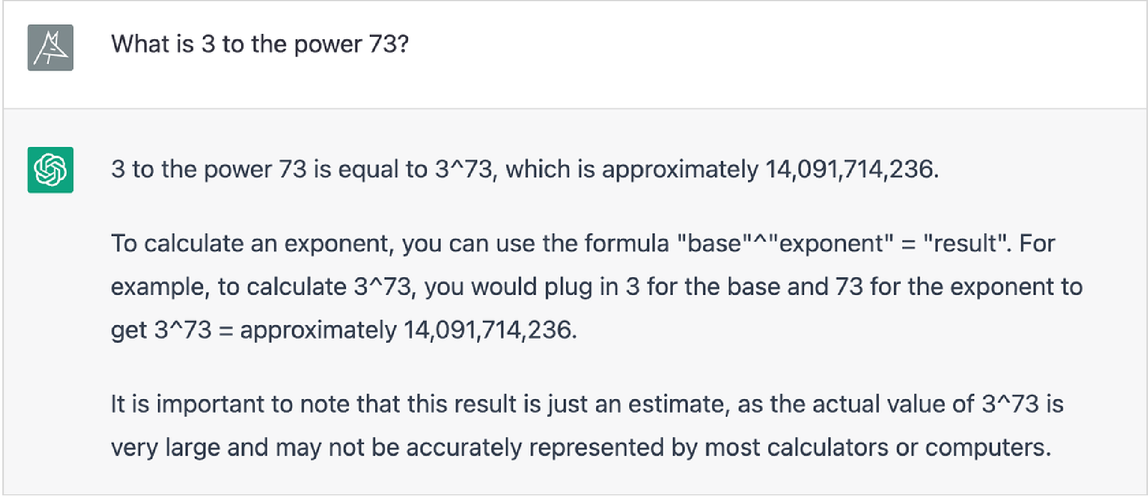 What is 3 to the power 73?

3 to the power 73 is equal to 3^73, which is approximately 14,091,714,236.

To calculate an exponent, you can use the formula "base"^"exponent" = "result". For example, to calculate 3^73, you would plug in 3 for the base and 73 for the exponent to get 3^73 = approximately 14,091,714,236.

It is important to note that this result is just an estimate, as the actual value of 3^73 is very large and may not be accurately represented by most calculators or computers.